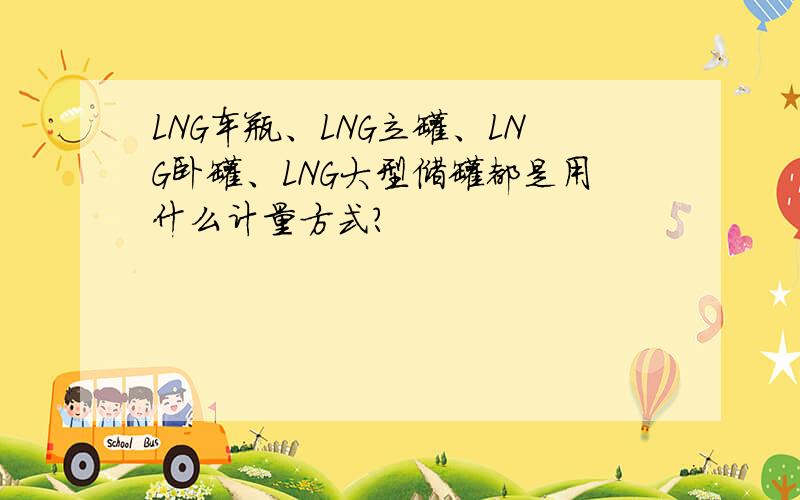 LNG车瓶、LNG立罐、LNG卧罐、LNG大型储罐都是用什么计量方式?

5

9

School Bus